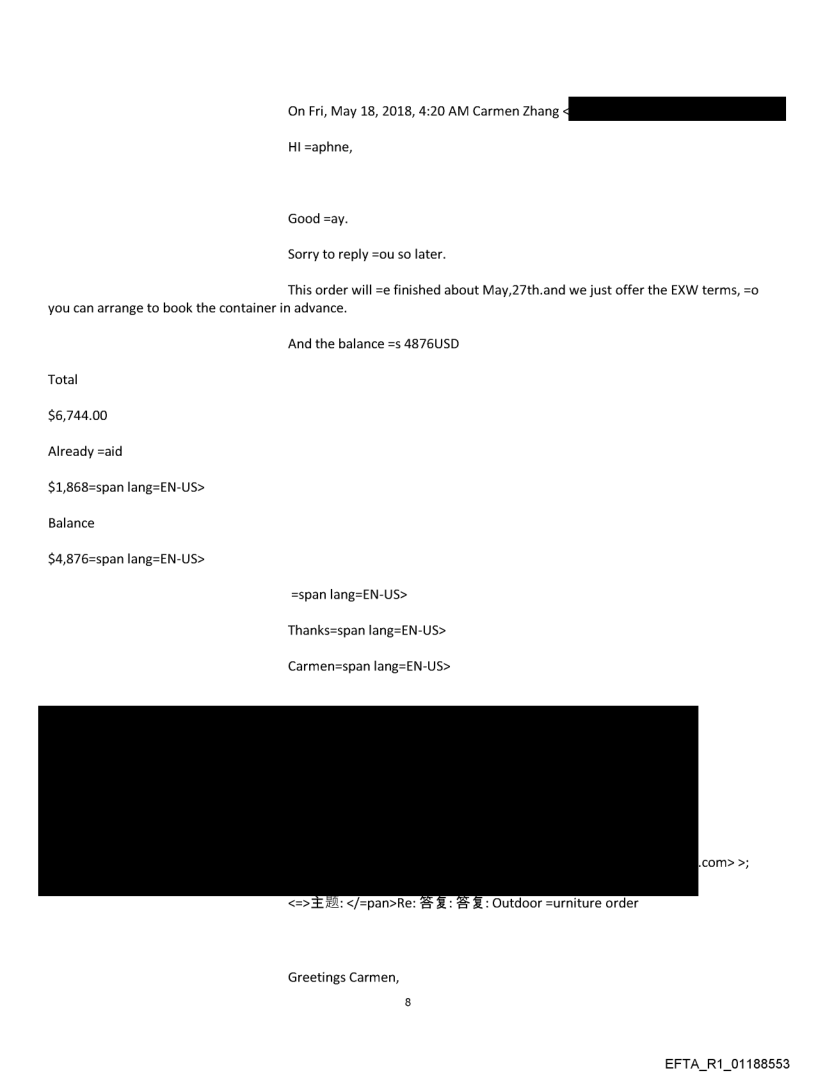 On Fri, May 18, 2018, 4:20 AM Carmen Zhang <

HI =aphne,

Good =ay.

Sorry to reply =ou so later.

This order will =e finished about May,27th.and we just offer the EXW terms, =o you can arrange to book the container in advance.

And the balance =s 4876USD

Total

$6,744.00

Already =aid

$1,868=span lang=EN-US>

Balance

$4,876=span lang=EN-US>

=span lang=EN-US>

Thanks=span lang=EN-US>

Carmen=span lang=EN-US>

.com> >;

<=>主题: </=pan>Re: 答复: 答复: Outdoor =urniture order

Greetings Carmen,

8

EFTA_R1_01188553